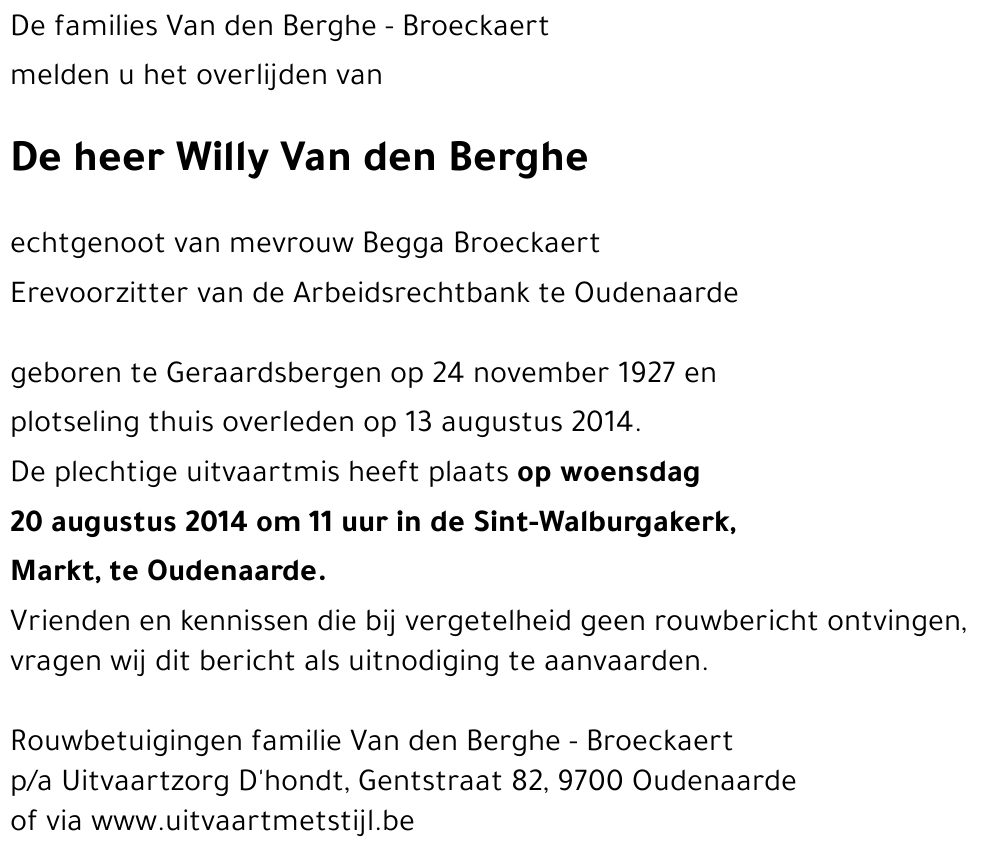 De families Van den Berghe - Broeckaert
melden u het overlijden van

De heer Willy Van den Berghe

echtgenoot van mevrouw Begga Broeckaert
Erevoorzitter van de Arbeidsrechtbank te Oudenaarde

geboren te Geraardsbergen op 24 november 1927 en
plotseling thuis overleden op 13 augustus 2014.
De plechtige uitvaartmis heeft plaats op woensdag
20 augustus 2014 om 11 uur in de Sint-Walburgakerk,
Markt, te Oudenaarde.
Vrienden en kennissen die bij vergetelheid geen rouwbericht ontvingen, vragen wij dit bericht als uitnodiging te aanvaarden.

Rouwbetuigingen familie Van den Berghe - Broeckaert
p/a Uitvaartzorg D'hondt, Gentstraat 82, 9700 Oudenaarde
of via www.uitvaartmetstijl.be